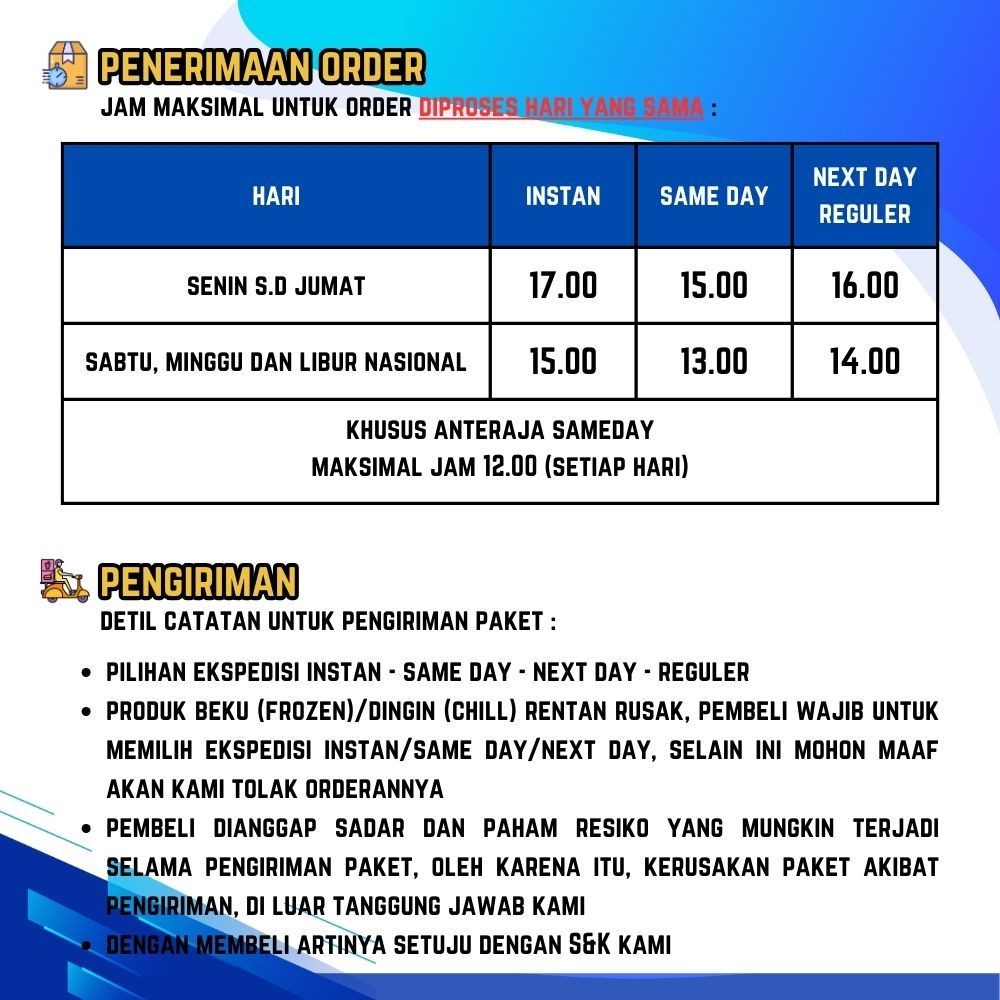 PENERIMAAN ORDER
JAM MAKSIMAL UNTUK ORDER DIPROSES HARI YANG SAMA :

| HARI | INSTAN | SAME DAY | NEXT DAY REGULER |
|---|---|---|---|
| SENIN S.D JUMAT | 17.00 | 15.00 | 16.00 |
| SABTU, MINGGU DAN LIBUR NASIONAL | 15.00 | 13.00 | 14.00 |
| KHUSUS ANTERAJA SAMEDAY MAKSIMAL JAM 12.00 (SETIAP HARI) | | | |

PENGIRIMAN
DETIL CATATAN UNTUK PENGIRIMAN PAKET :

• PILIHAN EKSPEDISI INSTAN - SAME DAY - NEXT DAY - REGULER
• PRODUK BEKU (FROZEN)/DINGIN (CHILL) RENTAN RUSAK, PEMBELI WAJIB UNTUK MEMILIH EKSPEDISI INSTAN/SAME DAY/NEXT DAY, SELAIN INI MOHON MAAF AKAN KAMI TOLAK ORDERANNYA
• PEMBELI DIANGGAP SADAR DAN PAHAM RESIKO YANG MUNGKIN TERJADI SELAMA PENGIRIMAN PAKET, OLEH KARENA ITU, KERUSAKAN PAKET AKIBAT PENGIRIMAN, DI LUAR TANGGUNG JAWAB KAMI
• DENGAN MEMBELI ARTINYA SETUJU DENGAN S&K KAMI